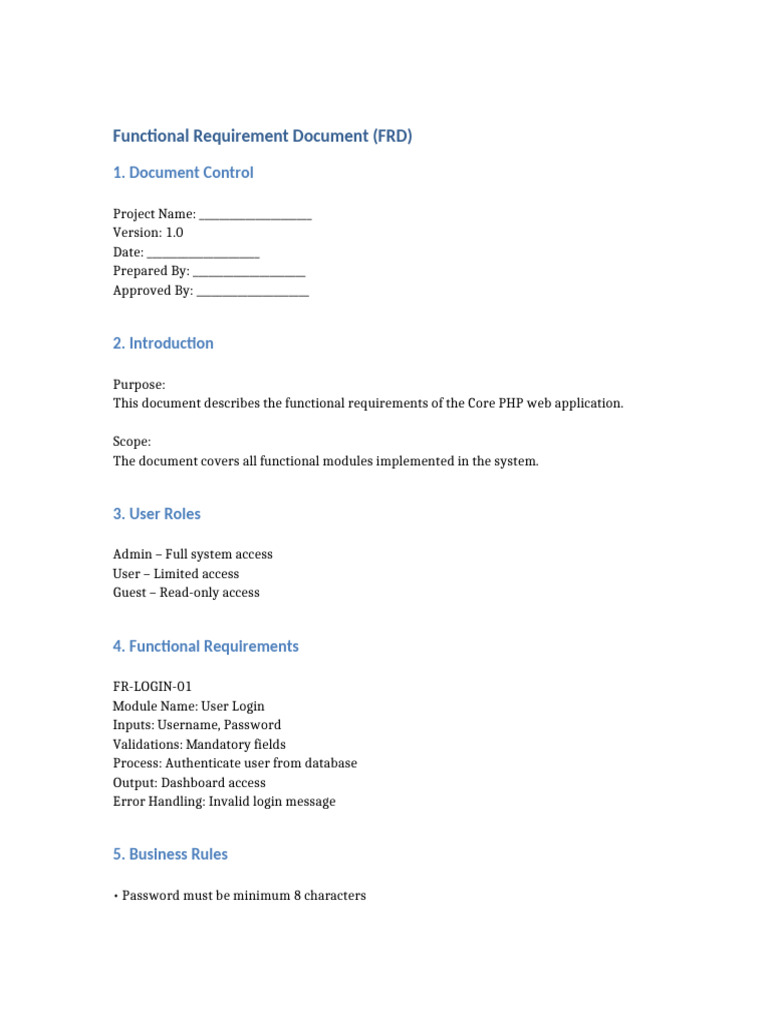 Functional Requirement Document (FRD)

1. Document Control

Project Name: ____
Version: 1.0
Date: ____
Prepared By: ____
Approved By: ____

2. Introduction

Purpose:
This document describes the functional requirements of the Core PHP web application.

Scope:
The document covers all functional modules implemented in the system.

3. User Roles

Admin – Full system access
User – Limited access
Guest – Read-only access

4. Functional Requirements

FR-LOGIN-01
Module Name: User Login
Inputs: Username, Password
Validations: Mandatory fields
Process: Authenticate user from database
Output: Dashboard access
Error Handling: Invalid login message

5. Business Rules

• Password must be minimum 8 characters